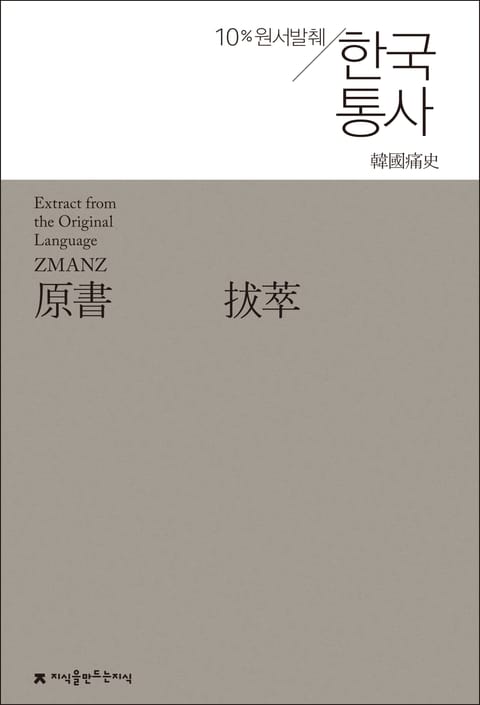 10% 원서발췌

한국
통사

韓國痛史

Extract from the Original Language
ZMANZ

原書 拔萃

지식을만드는지식